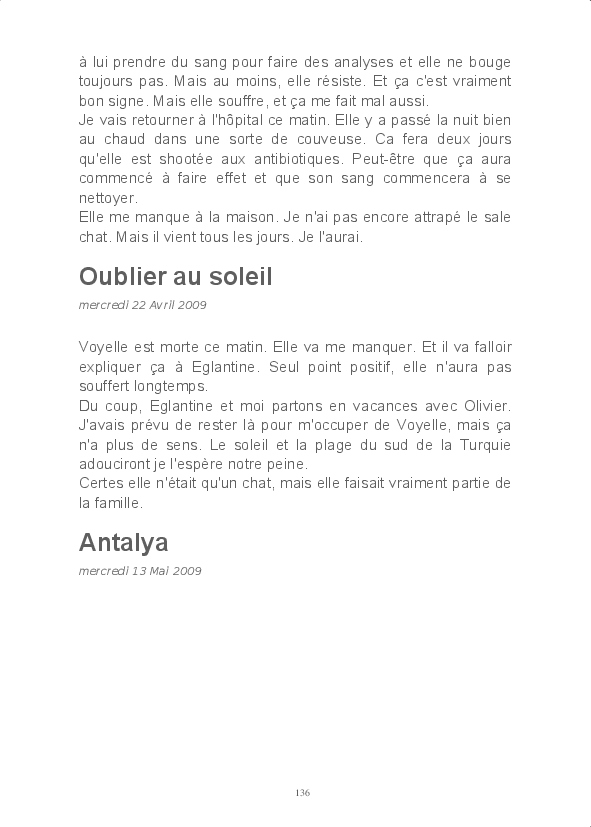 à lui prendre du sang pour faire des analyses et elle ne bouge toujours pas. Mais au moins, elle résiste. Et ça c'est vraiment bon signe. Mais elle souffre, et ça me fait mal aussi.
Je vais retourner à l'hôpital ce matin. Elle y a passé la nuit bien au chaud dans une sorte de couveuse. Ca fera deux jours qu'elle est shootée aux antibiotiques. Peut-être que ça aura commencé à faire effet et que son sang commencera à se nettoyer.
Elle me manque à la maison. Je n'ai pas encore attrapé le sale chat. Mais il vient tous les jours. Je l'aurai.

Oublier au soleil

mercredi 22 Avril 2009

Voyelle est morte ce matin. Elle va me manquer. Et il va falloir expliquer ça à Eglantine. Seul point positif, elle n'aura pas souffert longtemps.
Du coup, Eglantine et moi partons en vacances avec Olivier. J'avais prévu de rester là pour m'occuper de Voyelle, mais ça n'a plus de sens. Le soleil et la plage du sud de la Turquie adouciront je l'espère notre peine.
Certes elle n'était qu'un chat, mais elle faisait vraiment partie de la famille.

Antalya

mercredi 13 Mai 2009

136